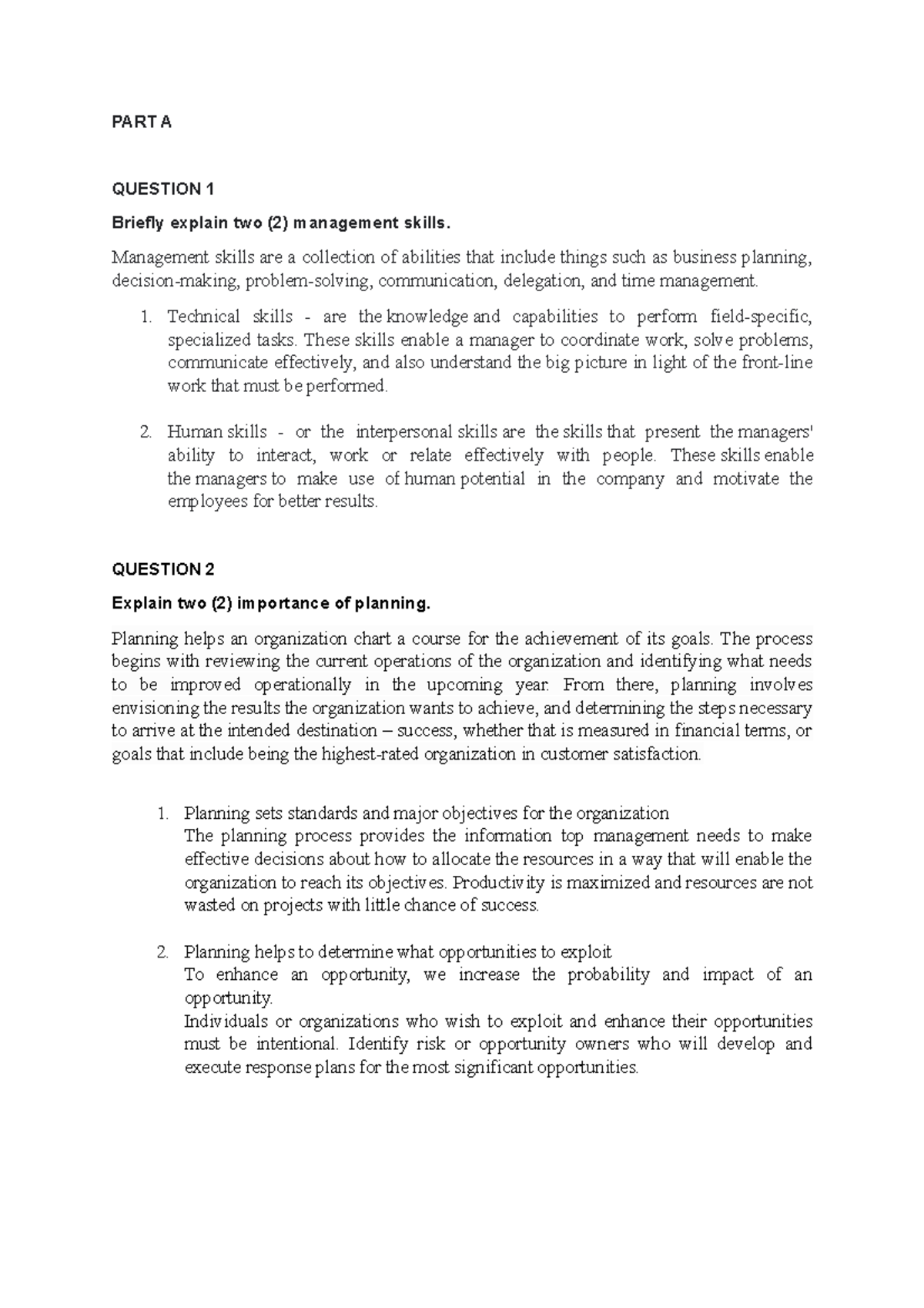 PART A

QUESTION 1

Briefly explain two (2) management skills.

Management skills are a collection of abilities that include things such as business planning, decision-making, problem-solving, communication, delegation, and time management.

1. Technical skills - are the knowledge and capabilities to perform field-specific, specialized tasks. These skills enable a manager to coordinate work, solve problems, communicate effectively, and also understand the big picture in light of the front-line work that must be performed.

2. Human skills - or the interpersonal skills are the skills that present the managers' ability to interact, work or relate effectively with people. These skills enable the managers to make use of human potential in the company and motivate the employees for better results.

QUESTION 2

Explain two (2) importance of planning.

Planning helps an organization chart a course for the achievement of its goals. The process begins with reviewing the current operations of the organization and identifying what needs to be improved operationally in the upcoming year. From there, planning involves envisioning the results the organization wants to achieve, and determining the steps necessary to arrive at the intended destination – success, whether that is measured in financial terms, or goals that include being the highest-rated organization in customer satisfaction.

1. Planning sets standards and major objectives for the organization
The planning process provides the information top management needs to make effective decisions about how to allocate the resources in a way that will enable the organization to reach its objectives. Productivity is maximized and resources are not wasted on projects with little chance of success.

2. Planning helps to determine what opportunities to exploit
To enhance an opportunity, we increase the probability and impact of an opportunity.
Individuals or organizations who wish to exploit and enhance their opportunities must be intentional. Identify risk or opportunity owners who will develop and execute response plans for the most significant opportunities.